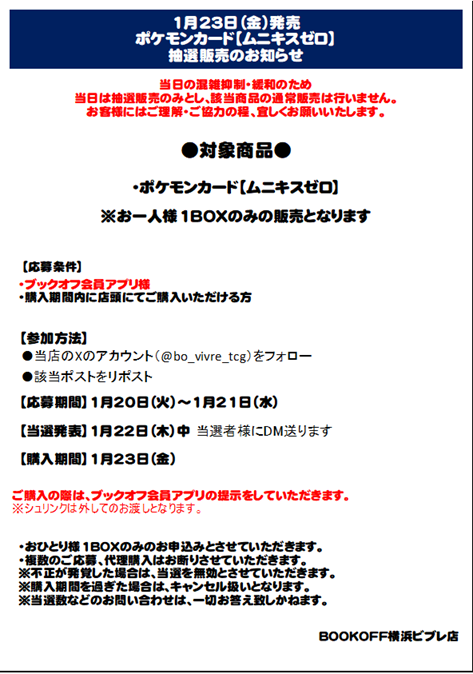 1月23日(金)発売
ポケモンカード【ムニキスゼロ】
抽選販売のお知らせ

当日の混雑抑制・緩和のため
当日は抽選販売のみとし、該当商品の通常販売は行いません。
お客様にはご理解・ご協力の程、宜しくお願いいたします。

●対象商品●

・ポケモンカード【ムニキスゼロ】
※お一人様 1BOXのみの販売となります

【応募条件】
・ブックオフ会員アプリ様
・購入期間内に店頭にてご購入いただける方

【参加方法】
●当店のXのアカウント(@bo_vivre_tcg)をフォロー
●該当ポストをリポスト

【応募期間】1月20日(火)～1月21日(水)

【当選発表】1月22日(木)中 当選者様にDM送ります

【購入期間】1月23日(金)

ご購入の際は、ブックオフ会員アプリの提示をしていただきます。
※シュリンクは外してのお渡しとなります。

・おひとり様 1BOXのみのお申込みとさせていただきます。
・複数のご応募、代理購入はお断りさせていただきます。
※不正が発覚した場合は、当選を無効とさせていただきます。
※購入期間を過ぎた場合は、キャンセル扱いとなります。
※当選数などのお問い合わせは、一切お答え致しかねます。

BOOKOFF横浜ビブレ店